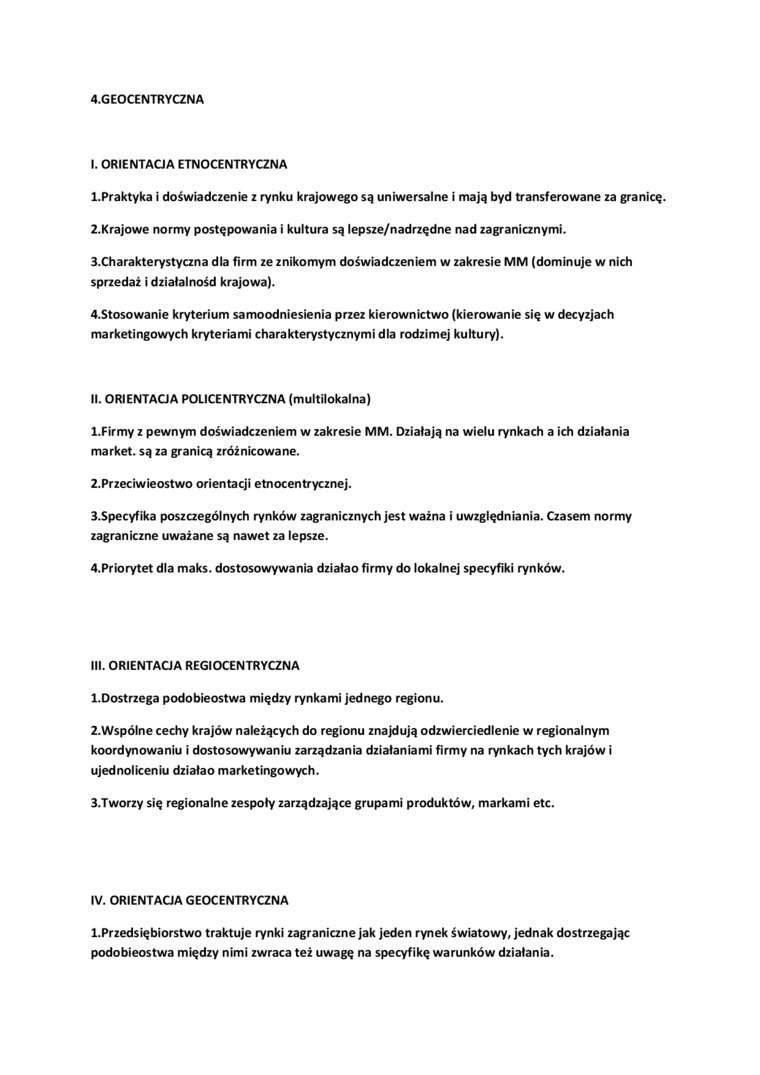 4.GEOCENTRYCZNA

I. ORIENTACJA ETNOCENTRYCZNA

1.Praktyka i doświadczenie z rynku krajowego są uniwersalne i mają byd transferowane za granicę.

2.Krajowe normy postępowania i kultura są lepsze/nadrzędne nad zagranicznymi.

3.Charakterystyczna dla firm ze znikomym doświadczeniem w zakresie MM (dominuje w nich sprzedaż i działalnośd krajowa).

4.Stosowanie kryterium samoodniesienia przez kierownictwo (kierowanie się w decyzjach marketingowych kryteriami charakterystycznymi dla rodzimej kultury).

II. ORIENTACJA POLICENTRYCZNA (multilokalna)

1.Firmy z pewnym doświadczeniem w zakresie MM. Działają na wielu rynkach a ich działania market. są za granicą zróżnicowane.

2.Przeciwieostwo orientacji etnocentrycznej.

3.Specyfika poszczególnych rynków zagranicznych jest ważna i uwzględniania. Czasem normy zagraniczne uważane są nawet za lepsze.

4.Priorytet dla maks. dostosowywania działao firmy do lokalnej specyfiki rynków.

III. ORIENTACJA REGIOCENTRYCZNA

1.Dostrzega podobieostwa między rynkami jednego regionu.

2.Wspólne cechy krajów należących do regionu znajdują odzwierciedlenie w regionalnym koordynowaniu i dostosowywaniu zarządzania działaniami firmy na rynkach tych krajów i ujednoliceniu działao marketingowych.

3.Tworzy się regionalne zespoły zarządzające grupami produktów, markami etc.

IV. ORIENTACJA GEOCENTRYCZNA

1.Przedsiębiorstwo traktuje rynki zagraniczne jak jeden rynek światowy, jednak dostrzegając podobieostwa między nimi zwraca też uwagę na specyfikę warunków działania.